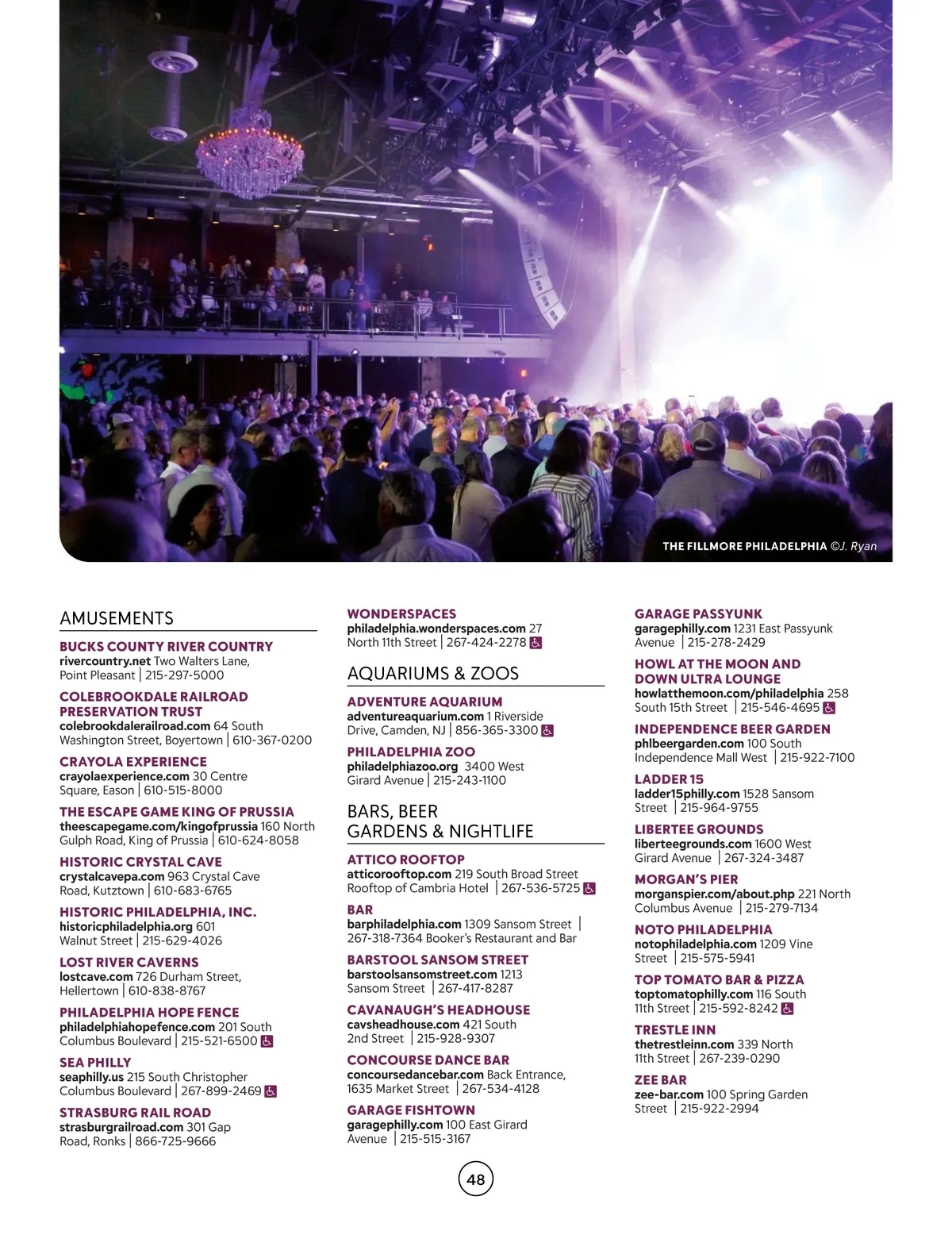 THE FILLMORE PHILADELPHIA ©J. Ryan

AMUSEMENTS

BUCKS COUNTY RIVER COUNTRY
rivercountry.net Two Walters Lane, Point Pleasant | 215-297-5000

COLEBROOKDALE RAILROAD PRESERVATION TRUST
colebrookdalerailroad.com 64 South Washington Street, Boyertown | 610-367-0200

CRAYOLA EXPERIENCE
crayolaexperience.com 30 Centre Square, Eason | 610-515-8000

THE ESCAPE GAME KING OF PRUSSIA
theescapegame.com/kingofprussia 160 North Gulph Road, King of Prussia | 610-624-8058

HISTORIC CRYSTAL CAVE
crystalcavepa.com 963 Crystal Cave Road, Kutztown | 610-683-6765

HISTORIC PHILADELPHIA, INC.
historicphiladelphia.org 601 Walnut Street | 215-629-4026

LOST RIVER CAVERNS
lostcave.com 726 Durham Street, Hellertown | 610-838-8767

PHILADELPHIA HOPE FENCE
philadelphiahopefence.com 201 South Columbus Boulevard | 215-521-6500

SEA PHILLY
seaphilly.us 215 South Christopher Columbus Boulevard | 267-899-2469

STRASBURG RAIL ROAD
strasburgrailroad.com 301 Gap Road, Ronks | 866-725-9666

WONDERSPACES
philadelphia.wonderspaces.com 27 North 11th Street | 267-424-2278

AQUARIUMS & ZOOS

ADVENTURE AQUARIUM
adventureaquarium.com 1 Riverside Drive, Camden, NJ | 856-365-3300

PHILADELPHIA ZOO
philadelphiazoo.org 3400 West Girard Avenue | 215-243-1100

BARS, BEER GARDENS & NIGHTLIFE

ATTICO ROOFTOP
atticorooftop.com 219 South Broad Street Rooftop of Cambria Hotel | 267-536-5725

BAR
barphiladelphia.com 1309 Sansom Street | 267-318-7364 Booker's Restaurant and Bar

BARSTOOL SANSOM STREET
barstoolsansomstreet.com 1213 Sansom Street | 267-417-8287

CAVANAUGH'S HEADHOUSE
cavsheadhouse.com 421 South 2nd Street | 215-928-9307

CONCOURSE DANCE BAR
concoursedancebar.com Back Entrance, 1635 Market Street | 267-534-4128

GARAGE FISHTOWN
garagephilly.com 100 East Girard Avenue | 215-515-3167

GARAGE PASSYUNK
garagephilly.com 1231 East Passyunk Avenue | 215-278-2429

HOWL AT THE MOON AND DOWN ULTRA LOUNGE
howlatthemoon.com/philadelphia 258 South 15th Street | 215-546-4695

INDEPENDENCE BEER GARDEN
phlbeergarden.com 100 South Independence Mall West | 215-922-7100

LADDER 15
ladder15philly.com 1528 Sansom Street | 215-964-9755

LIBERTEE GROUNDS
liberteegrounds.com 1600 West Girard Avenue | 267-324-3487

MORGAN'S PIER
morganspier.com/about.php 221 North Columbus Avenue | 215-279-7134

NOTO PHILADELPHIA
notophiladelphia.com 1209 Vine Street | 215-575-5941

TOP TOMATO BAR & PIZZA
toptomatophilly.com 116 South 11th Street | 215-592-8242

TRESTLE INN
thetrestleinn.com 339 North 11th Street | 267-239-0290

ZEE BAR
zee-bar.com 100 Spring Garden Street | 215-922-2994

48